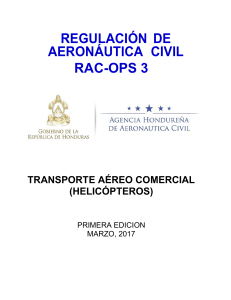 REGULACIÓN DE AERONÁUTICA CIVIL
RAC-OPS 3

GOBIERNO DE LA REPÚBLICA DE HONDURAS

AGENCIA HONDUREÑA DE AERONAUTICA CIVIL

TRANSPORTE AÉREO COMERCIAL (HELICÓPTEROS)

PRIMERA EDICION
MARZO, 2017